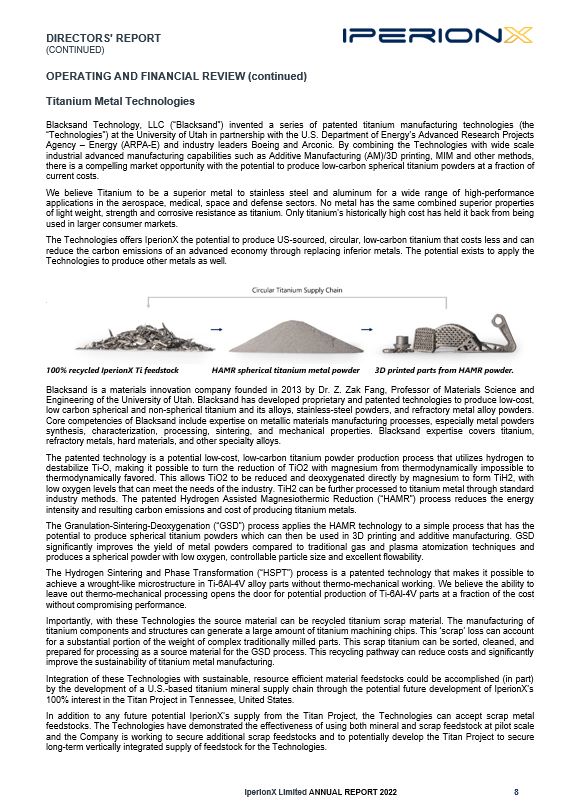 DIRECTORS' REPORT
(CONTINUED)

IPERIONX

OPERATING AND FINANCIAL REVIEW (continued)

Titanium Metal Technologies

Blacksand Technology, LLC ("Blacksand") invented a series of patented titanium manufacturing technologies (the "Technologies") at the University of Utah in partnership with the U.S. Department of Energy's Advanced Research Projects Agency – Energy (ARPA-E) and industry leaders Boeing and Arconic. By combining the Technologies with wide scale industrial advanced manufacturing capabilities such as Additive Manufacturing (AM)/3D printing, MIM and other methods, there is a compelling market opportunity with the potential to produce low-carbon spherical titanium powders at a fraction of current costs.

We believe Titanium to be a superior metal to stainless steel and aluminum for a wide range of high-performance applications in the aerospace, medical, space and defense sectors. No metal has the same combined superior properties of light weight, strength and corrosive resistance as titanium. Only titanium's historically high cost has held it back from being used in larger consumer markets.

The Technologies offers IperionX the potential to produce US-sourced, circular, low-carbon titanium that costs less and can reduce the carbon emissions of an advanced economy through replacing inferior metals. The potential exists to apply the Technologies to produce other metals as well.

Circular Titanium Supply Chain

100% recycled IperionX Ti feedstock

HAMR spherical titanium metal powder

3D printed parts from HAMR powder.

Blacksand is a materials innovation company founded in 2013 by Dr. Z. Zak Fang, Professor of Materials Science and Engineering of the University of Utah. Blacksand has developed proprietary and patented technologies to produce low-cost, low carbon spherical and non-spherical titanium and its alloys, stainless-steel powders, and refractory metal alloy powders. Core competencies of Blacksand include expertise on metallic materials manufacturing processes, especially metal powders synthesis, characterization, processing, sintering, and mechanical properties. Blacksand expertise covers titanium, refractory metals, hard materials, and other specialty alloys.

The patented technology is a potential low-cost, low-carbon titanium powder production process that utilizes hydrogen to destabilize Ti-O, making it possible to turn the reduction of TiO2 with magnesium from thermodynamically impossible to thermodynamically favored. This allows TiO2 to be reduced and deoxygenated directly by magnesium to form TiH2, with low oxygen levels that can meet the needs of the industry. TiH2 can be further processed to titanium metal through standard industry methods. The patented Hydrogen Assisted Magnesiothermic Reduction ("HAMR") process reduces the energy intensity and resulting carbon emissions and cost of producing titanium metals.

The Granulation-Sintering-Deoxygenation ("GSD") process applies the HAMR technology to a simple process that has the potential to produce spherical titanium powders which can then be used in 3D printing and additive manufacturing. GSD significantly improves the yield of metal powders compared to traditional gas and plasma atomization techniques and produces a spherical powder with low oxygen, controllable particle size and excellent flowability.

The Hydrogen Sintering and Phase Transformation ("HSPT") process is a patented technology that makes it possible to achieve a wrought-like microstructure in Ti-6Al-4V alloy parts without thermo-mechanical working. We believe the ability to leave out thermo-mechanical processing opens the door for potential production of Ti-6Al-4V parts at a fraction of the cost without compromising performance.

Importantly, with these Technologies the source material can be recycled titanium scrap material. The manufacturing of titanium components and structures can generate a large amount of titanium machining chips. This 'scrap' loss can account for a substantial portion of the weight of complex traditionally milled parts. This scrap titanium can be sorted, cleaned, and prepared for processing as a source material for the GSD process. This recycling pathway can reduce costs and significantly improve the sustainability of titanium metal manufacturing.

Integration of these Technologies with sustainable, resource efficient material feedstocks could be accomplished (in part) by the development of a U.S.-based titanium mineral supply chain through the potential future development of IperionX's 100% interest in the Titan Project in Tennessee, United States.

In addition to any future potential IperionX's supply from the Titan Project, the Technologies can accept scrap metal feedstocks. The Technologies have demonstrated the effectiveness of using both mineral and scrap feedstock at pilot scale and the Company is working to secure additional scrap feedstocks and to potentially develop the Titan Project to secure long-term vertically integrated supply of feedstock for the Technologies.

IperionX Limited ANNUAL REPORT 2022 8